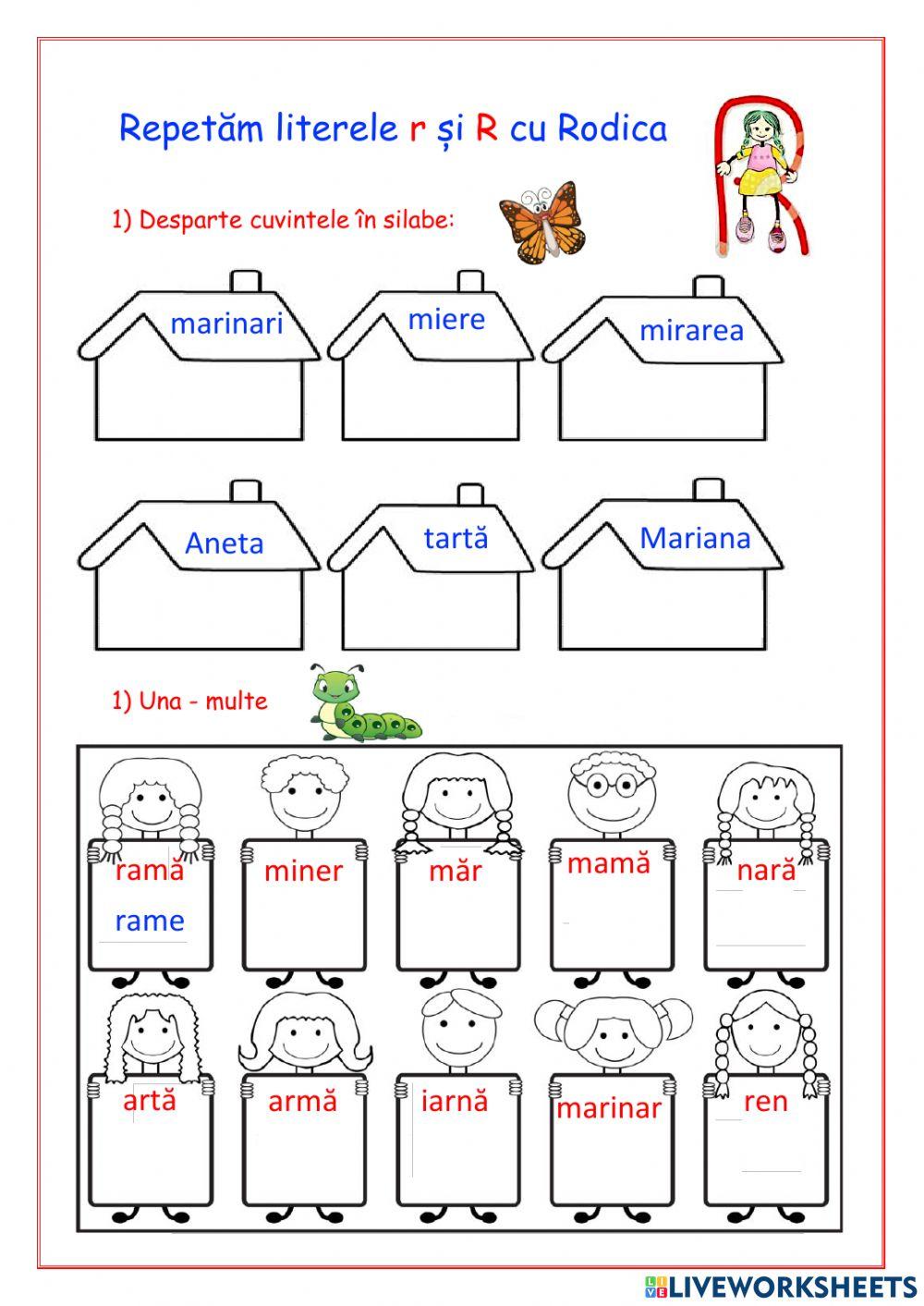 Repetăm literele r și R cu Rodica

1) Desparte cuvintele în silabe:

marinari

miere

mirarea

Aneta

tartă

Mariana

1) Una - multe

ramă
rame

miner

măr

mamă

nară

artă

armă

iarnă

marinar

ren

LIVEWORKSHEETS